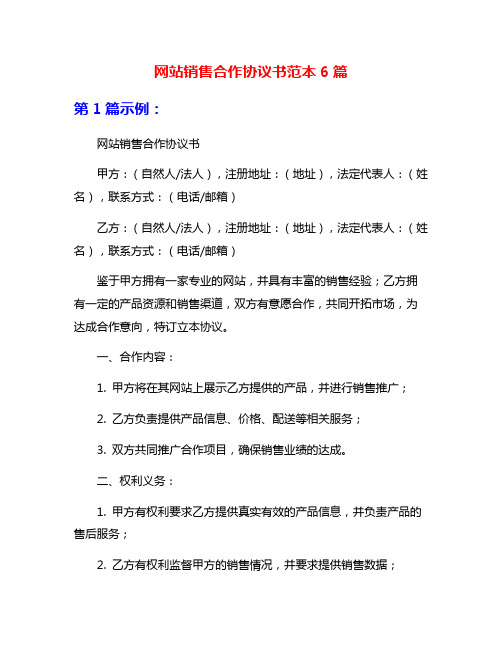 网站销售合作协议书范本 6 篇

第 1 篇示例：

网站销售合作协议书

甲方：（自然人/法人），注册地址：（地址），法定代表人：（姓名），联系方式：（电话/邮箱）

乙方：（自然人/法人），注册地址：（地址），法定代表人：（姓名），联系方式：（电话/邮箱）

鉴于甲方拥有一家专业的网站，并具有丰富的销售经验；乙方拥有一定的产品资源和销售渠道，双方有意愿合作，共同开拓市场，为达成合作意向，特订立本协议。

一、合作内容：

1. 甲方将在其网站上展示乙方提供的产品，并进行销售推广；

2. 乙方负责提供产品信息、价格、配送等相关服务；

3. 双方共同推广合作项目，确保销售业绩的达成。

二、权利义务：

1. 甲方有权利要求乙方提供真实有效的产品信息，并负责产品的售后服务；

2. 乙方有权利监督甲方的销售情况，并要求提供销售数据；